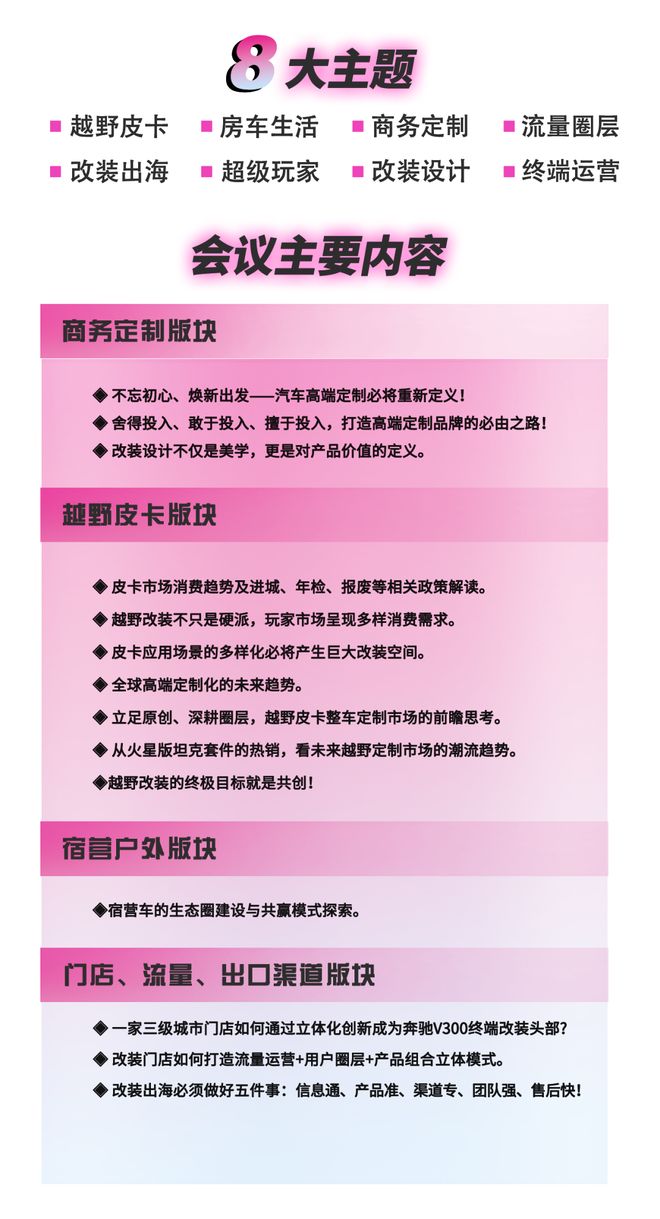 8 大主题

■ 越野皮卡 ■ 房车生活 ■ 商务定制 ■ 流量圈层
■ 改装出海 ■ 超级玩家 ■ 改装设计 ■ 终端运营

会议主要内容

商务定制版块

◆ 不忘初心、焕新出发——汽车高端定制必将重新定义！
◆ 舍得投入、敢于投入、擅于投入，打造高端定制品牌的必由之路！
◆ 改装设计不仅是美学，更是对产品价值的定义。

越野皮卡版块

◆ 皮卡市场消费趋势及进城、年检、报废等相关政策解读。
◆ 越野改装不只是硬派，玩家市场呈现多样消费需求。
◆ 皮卡应用场景的多样化必将产生巨大改装空间。
◆ 全球高端定制化的未来趋势。
◆ 立足原创、深耕圈层，越野皮卡整车定制市场的前瞻思考。
◆ 从火星版坦克套件的热销，看未来越野定制市场的潮流趋势。
◆越野改装的终极目标就是共创！

宿营户外版块

◆宿营车的生态圈建设与共赢模式探索。

门店、流量、出口渠道版块

◆ 一家三级城市门店如何通过立体化创新成为奔驰V300终端改装头部？
◆ 改装门店如何打造流量运营+用户圈层+产品组合立体模式。
◆ 改装出海必须做好五件事：信息通、产品准、渠道专、团队强、售后快！